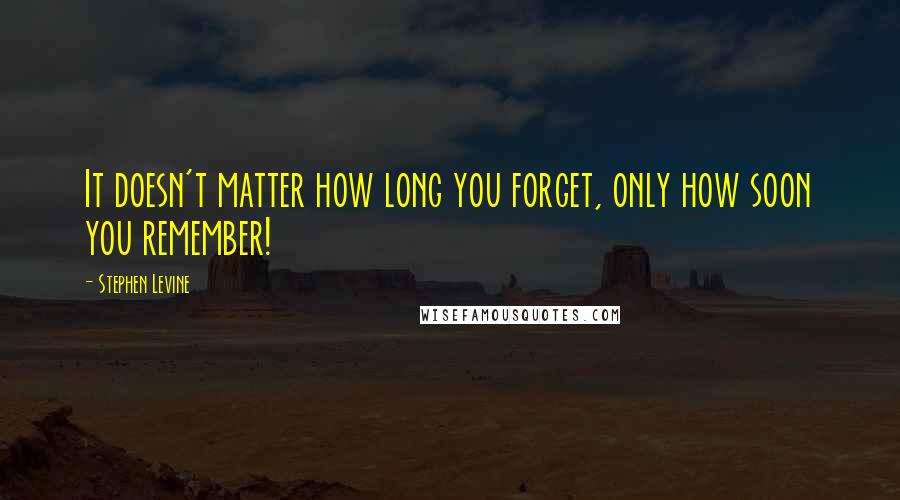 It doesn't matter how long you forget, only how soon you remember!

- Stephen Levine

WISEFAMOUSQUOTES.COM